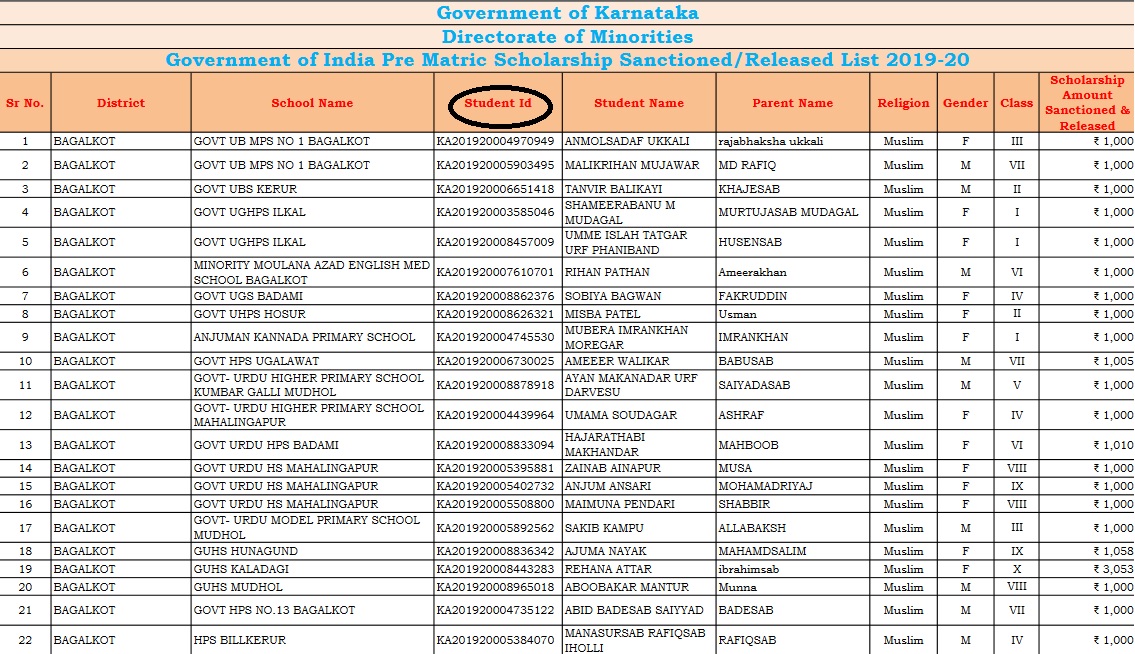 Government of Karnataka
Directorate of Minorities
Government of India Pre Matric Scholarship Sanctioned/Released List 2019-20

| Sr No. | District | School Name | Student Id | Student Name | Parent Name | Religion | Gender | Class | Scholarship Amount Sanctioned & Released |
|---|---|---|---|---|---|---|---|---|---|
| 1 | BAGALKOT | GOVT UB MPS NO 1 BAGALKOT | KA201920004970949 | ANMOLSADAF UKKALI | rajabhaksha ukkali | Muslim | F | III | ₹ 1,000 |
| 2 | BAGALKOT | GOVT UB MPS NO 1 BAGALKOT | KA201920005903495 | MALIKRIHAN MUJAWAR | MD RAFIQ | Muslim | M | VII | ₹ 1,000 |
| 3 | BAGALKOT | GOVT UBS KERUR | KA201920006651418 | TANVIR BALIKAYI | KHAJESAB | Muslim | M | II | ₹ 1,000 |
| 4 | BAGALKOT | GOVT UGHPS ILKAL | KA201920003585046 | SHAMEERABANU M MUDAGAL | MURTUJASAB MUDAGAL | Muslim | F | I | ₹ 1,000 |
| 5 | BAGALKOT | GOVT UGHPS ILKAL | KA201920008457009 | UMME ISLAH TATGAR URF PHANIBAND | HUSENSAB | Muslim | F | I | ₹ 1,000 |
| 6 | BAGALKOT | MINORITY MOULANA AZAD ENGLISH MED SCHOOL BAGALKOT | KA201920007610701 | RIHAN PATHAN | Ameerakhan | Muslim | M | VI | ₹ 1,000 |
| 7 | BAGALKOT | GOVT UGS BADAMI | KA201920008862376 | SOBIYA BAGWAN | FAKRUDDIN | Muslim | F | IV | ₹ 1,000 |
| 8 | BAGALKOT | GOVT UHPS HOSUR | KA201920008626321 | MISBA PATEL | Usman | Muslim | F | II | ₹ 1,000 |
| 9 | BAGALKOT | ANJUMAN KANNADA PRIMARY SCHOOL | KA201920004745530 | MUBERA IMRANKHAN MOREGAR | IMRANKHAN | Muslim | F | I | ₹ 1,000 |
| 10 | BAGALKOT | GOVT HPS UGALAWAT | KA201920006730025 | AMEEER WALIKAR | BABUSAB | Muslim | M | VII | ₹ 1,005 |
| 11 | BAGALKOT | GOVT- URDU HIGHER PRIMARY SCHOOL KUMBAR GALLI MUDHOL | KA201920008878918 | AYAN MAKANADAR URF DARVESU | SAIYADASAB | Muslim | M | V | ₹ 1,000 |
| 12 | BAGALKOT | GOVT- URDU HIGHER PRIMARY SCHOOL MAHALINGAPUR | KA201920004439964 | UMAMA SOUDAGAR | ASHRAF | Muslim | F | IV | ₹ 1,000 |
| 13 | BAGALKOT | GOVT URDU HPS BADAMI | KA201920008833094 | HAJARATHABI MAKHANDAR | MAHBOOB | Muslim | F | VI | ₹ 1,010 |
| 14 | BAGALKOT | GOVT URDU HS MAHALINGAPUR | KA201920005395881 | ZAINAB AINAPUR | MUSA | Muslim | F | VIII | ₹ 1,000 |
| 15 | BAGALKOT | GOVT URDU HS MAHALINGAPUR | KA201920005402732 | ANJUM ANSARI | MOHAMADRIYAJ | Muslim | F | IX | ₹ 1,000 |
| 16 | BAGALKOT | GOVT URDU HS MAHALINGAPUR | KA201920005508800 | MAIMUNA PENDARI | SHABBIR | Muslim | F | VIII | ₹ 1,000 |
| 17 | BAGALKOT | GOVT- URDU MODEL PRIMARY SCHOOL MUDHOL | KA201920005892562 | SAKIB KAMPU | ALLABAKSH | Muslim | M | III | ₹ 1,000 |
| 18 | BAGALKOT | GUHS HUNAGUND | KA201920008836342 | AJUMA NAYAK | MAHAMDSALIM | Muslim | F | IX | ₹ 1,058 |
| 19 | BAGALKOT | GUHS KALADAGI | KA201920008443283 | REHANA ATTAR | ibrahimsab | Muslim | F | X | ₹ 3,053 |
| 20 | BAGALKOT | GUHS MUDHOL | KA201920008965018 | ABOOBAKAR MANTUR | Munna | Muslim | M | VIII | ₹ 1,000 |
| 21 | BAGALKOT | GOVT HPS NO.13 BAGALKOT | KA201920004735122 | ABID BADESAB SAIYYAD | BADESAB | Muslim | M | VII | ₹ 1,000 |
| 22 | BAGALKOT | HPS BILLKERUR | KA201920005384070 | MANASURSAB RAFIQSAB IHOLLI | RAFIQSAB | Muslim | M | IV | ₹ 1,000 |